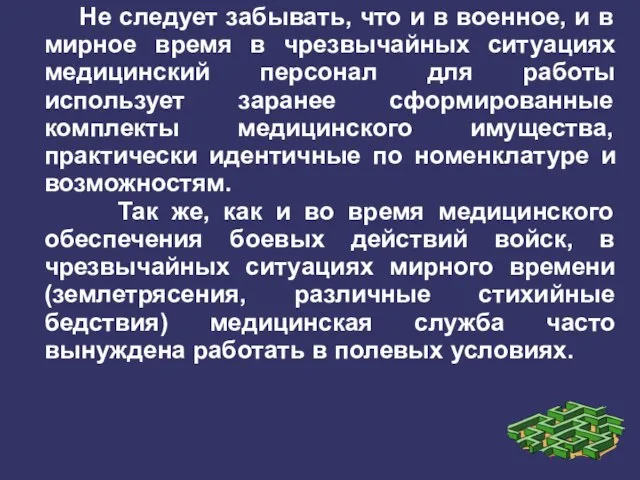 Не следует забывать, что и в военное, и в мирное время в чрезвычайных ситуациях медицинский персонал для работы использует заранее сформированные комплекты медицинского имущества, практически идентичные по номенклатуре и возможностям.

Так же, как и во время медицинского обеспечения боевых действий войск, в чрезвычайных ситуациях мирного времени (землетрясения, различные стихийные бедствия) медицинская служба часто вынуждена работать в полевых условиях.